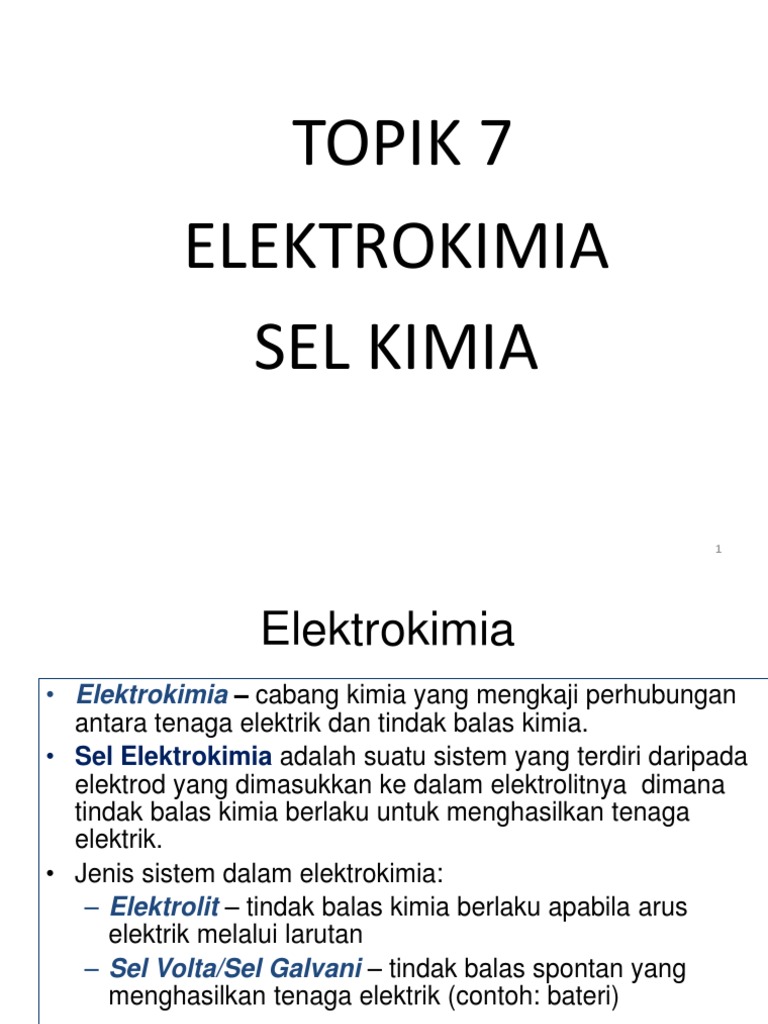 TOPIK 7
ELEKTROKIMIA
SEL KIMIA

1

Elektrokimia

• Elektrokimia – cabang kimia yang mengkaji perhubungan antara tenaga elektrik dan tindak balas kimia.
• Sel Elektrokimia adalah suatu sistem yang terdiri daripada elektrod yang dimasukkan ke dalam elektrolitnya dimana tindak balas kimia berlaku untuk menghasilkan tenaga elektrik.
• Jenis sistem dalam elektrokimia:
– Elektrolit – tindak balas kimia berlaku apabila arus elektrik melalui larutan
– Sel Volta/Sel Galvani – tindak balas spontan yang menghasilkan tenaga elektrik (contoh: bateri)